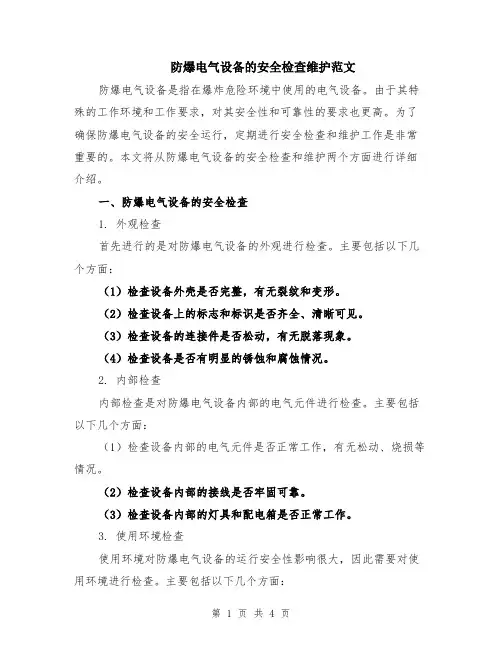 防爆电气设备的安全检查维护范文

防爆电气设备是指在爆炸危险环境中使用的电气设备。由于其特殊的工作环境和工作要求，对其安全性和可靠性的要求也更高。为了确保防爆电气设备的安全运行，定期进行安全检查和维护工作是非常重要的。本文将从防爆电气设备的安全检查和维护两个方面进行详细介绍。

一、防爆电气设备的安全检查

1. 外观检查

首先进行的是对防爆电气设备的外观进行检查。主要包括以下几个方面：

（1）检查设备外壳是否完整，有无裂纹和变形。

（2）检查设备上的标志和标识是否齐全、清晰可见。

（3）检查设备的连接件是否松动，有无脱落现象。

（4）检查设备是否有明显的锈蚀和腐蚀情况。

2. 内部检查

内部检查是对防爆电气设备内部的电气元件进行检查。主要包括以下几个方面：

（1）检查设备内部的电气元件是否正常工作，有无松动、烧损等情况。

（2）检查设备内部的接线是否牢固可靠。

（3）检查设备内部的灯具和配电箱是否正常工作。

3. 使用环境检查

使用环境对防爆电气设备的运行安全性影响很大，因此需要对使用环境进行检查。主要包括以下几个方面：

第 1 页 共 4 页